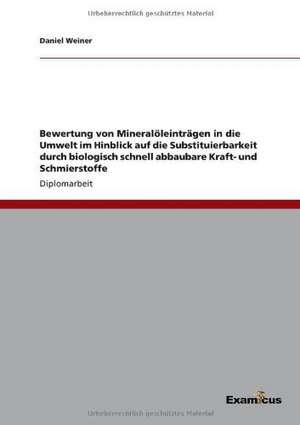 Urheberrechtlich geschütztes Material

Daniel Weiner

Bewertung von Mineralöleinträgen in die Umwelt im Hinblick auf die Substituierbarkeit durch biologisch schnell abbaubare Kraft- und Schmierstoffe

Diplomarbeit

Examicus

Urheberrechtlich geschütztes Material